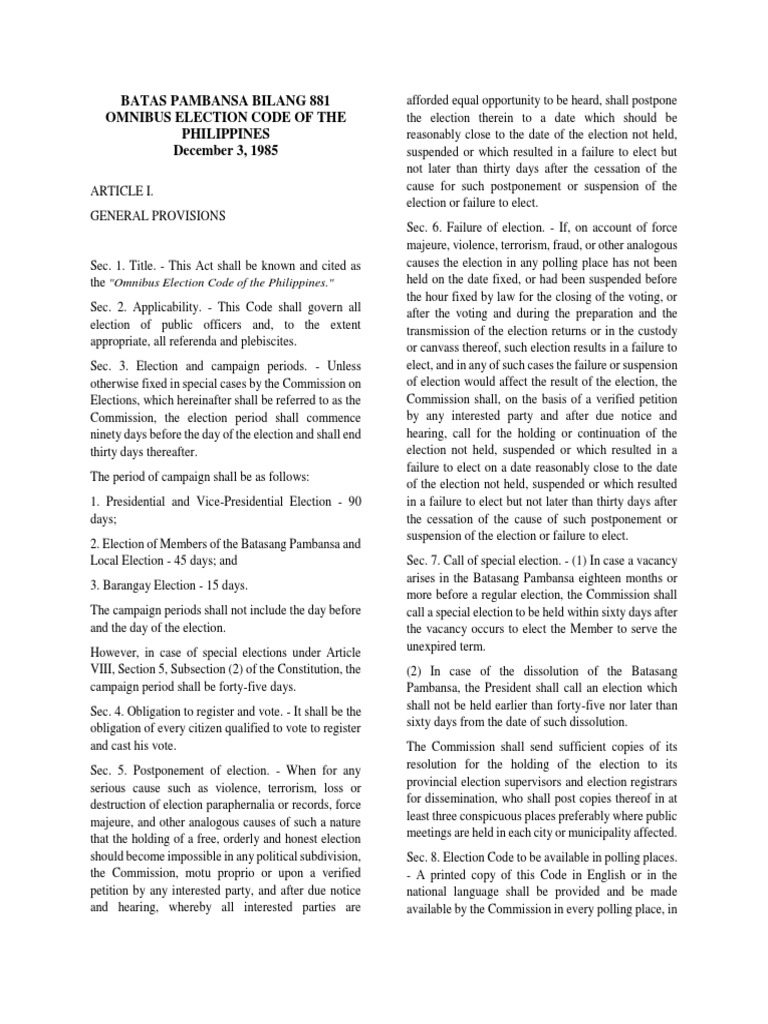 BATAS PAMBANSA BILANG 881
OMNIBUS ELECTION CODE OF THE PHILIPPINES
December 3, 1985

ARTICLE I.

GENERAL PROVISIONS

Sec. 1. Title. - This Act shall be known and cited as the "Omnibus Election Code of the Philippines."

Sec. 2. Applicability. - This Code shall govern all election of public officers and, to the extent appropriate, all referenda and plebiscites.

Sec. 3. Election and campaign periods. - Unless otherwise fixed in special cases by the Commission on Elections, which hereinafter shall be referred to as the Commission, the election period shall commence ninety days before the day of the election and shall end thirty days thereafter.

The period of campaign shall be as follows:

1. Presidential and Vice-Presidential Election - 90 days;

2. Election of Members of the Batasang Pambansa and Local Election - 45 days; and

3. Barangay Election - 15 days.

The campaign periods shall not include the day before and the day of the election.

However, in case of special elections under Article VIII, Section 5, Subsection (2) of the Constitution, the campaign period shall be forty-five days.

Sec. 4. Obligation to register and vote. - It shall be the obligation of every citizen qualified to vote to register and cast his vote.

Sec. 5. Postponement of election. - When for any serious cause such as violence, terrorism, loss or destruction of election paraphernalia or records, force majeure, and other analogous causes of such a nature that the holding of a free, orderly and honest election should become impossible in any political subdivision, the Commission, motu proprio or upon a verified petition by any interested party, and after due notice and hearing, whereby all interested parties are afforded equal opportunity to be heard, shall postpone the election therein to a date which should be reasonably close to the date of the election not held, suspended or which resulted in a failure to elect but not later than thirty days after the cessation of the cause for such postponement or suspension of the election or failure to elect.

Sec. 6. Failure of election. - If, on account of force majeure, violence, terrorism, fraud, or other analogous causes the election in any polling place has not been held on the date fixed, or had been suspended before the hour fixed by law for the closing of the voting, or after the voting and during the preparation and the transmission of the election returns or in the custody or canvass thereof, such election results in a failure to elect, and in any of such cases the failure or suspension of election would affect the result of the election, the Commission shall, on the basis of a verified petition by any interested party and after due notice and hearing, call for the holding or continuation of the election not held, suspended or which resulted in a failure to elect on a date reasonably close to the date of the election not held, suspended or which resulted in a failure to elect but not later than thirty days after the cessation of the cause of such postponement or suspension of the election or failure to elect.

Sec. 7. Call of special election. - (1) In case a vacancy arises in the Batasang Pambansa eighteen months or more before a regular election, the Commission shall call a special election to be held within sixty days after the vacancy occurs to elect the Member to serve the unexpired term.

(2) In case of the dissolution of the Batasang Pambansa, the President shall call an election which shall not be held earlier than forty-five nor later than sixty days from the date of such dissolution.

The Commission shall send sufficient copies of its resolution for the holding of the election to its provincial election supervisors and election registrars for dissemination, who shall post copies thereof in at least three conspicuous places preferably where public meetings are held in each city or municipality affected.

Sec. 8. Election Code to be available in polling places. - A printed copy of this Code in English or in the national language shall be provided and be made available by the Commission in every polling place, in